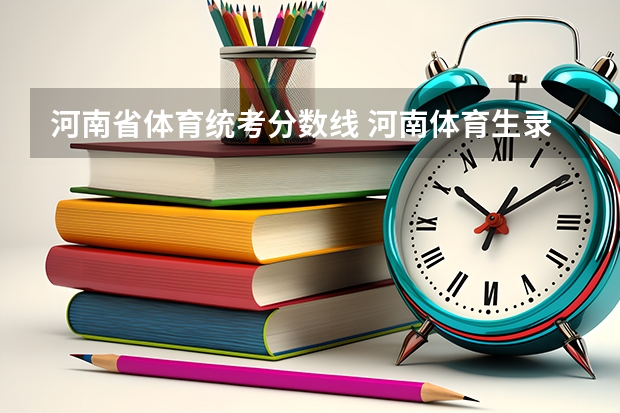 河南省体育统考分数线 河南体育生录